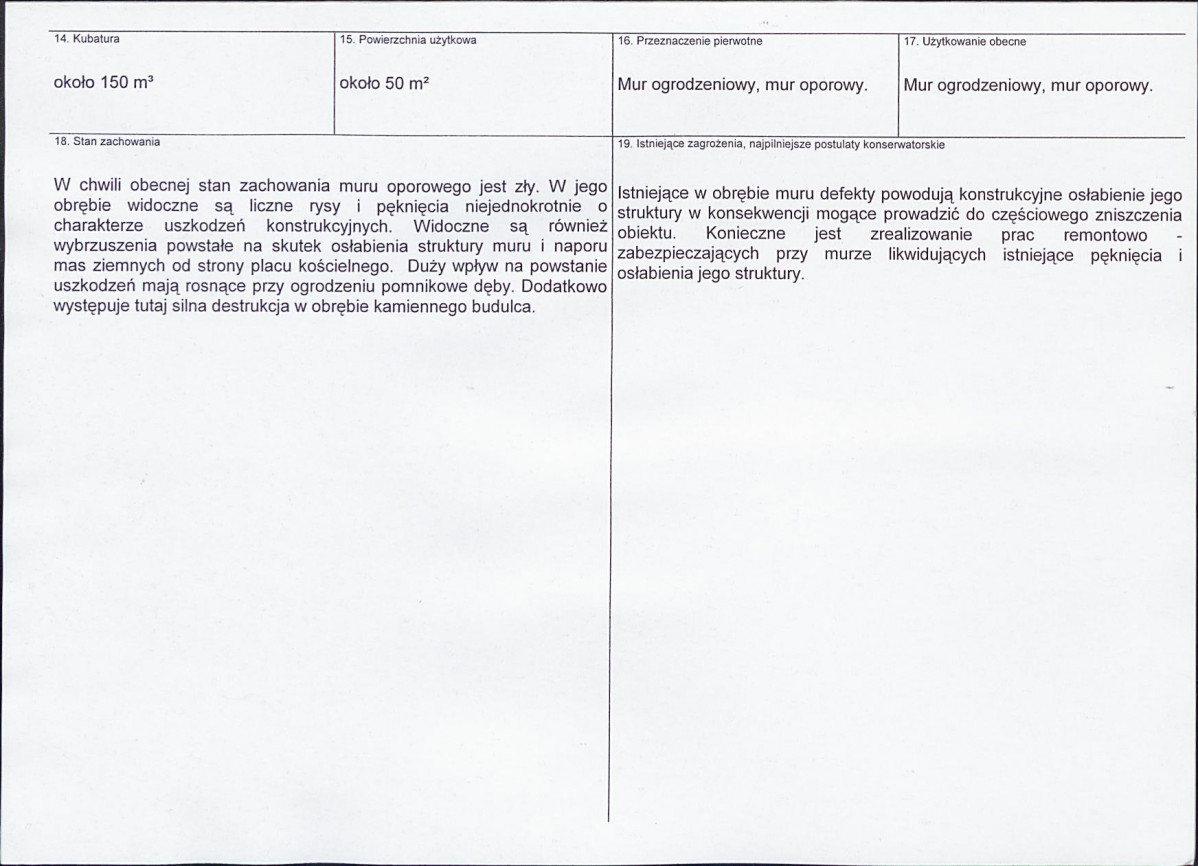 14. Kubatura

około 150 m³

15. Powierzchnia użytkowa

około 50 m²

16. Przeznaczenie pierwotne

Mur ogrodzeniowy, mur oporowy.

17. Użytkowanie obecne

Mur ogrodzeniowy, mur oporowy.

18. Stan zachowania

W chwili obecnej stan zachowania muru oporowego jest zły. W jego obrębie widoczne są liczne rysy i pęknięcia niejednokrotnie o charakterze uszkodzeń konstrukcyjnych. Widoczne są również wybrzuszenia powstałe na skutek osłabienia struktury muru i naporu mas ziemnych od strony placu kościelnego. Duży wpływ na powstanie uszkodzeń mają rosnące przy ogrodzeniu pomnikowe dęby. Dodatkowo występuje tutaj silna destrukcja w obrębie kamiennego budulca.

19. Istniejące zagrożenia, najpilniejsze postulaty konserwatorskie

Istniejące w obrębie muru defekty powodują konstrukcyjne osłabienie jego struktury w konsekwencji mogące prowadzić do częściowego zniszczenia obiektu. Konieczne jest zrealizowanie prac remontowo - zabezpieczających przy murze likwidujących istniejące pęknięcia i osłabienia jego struktury.